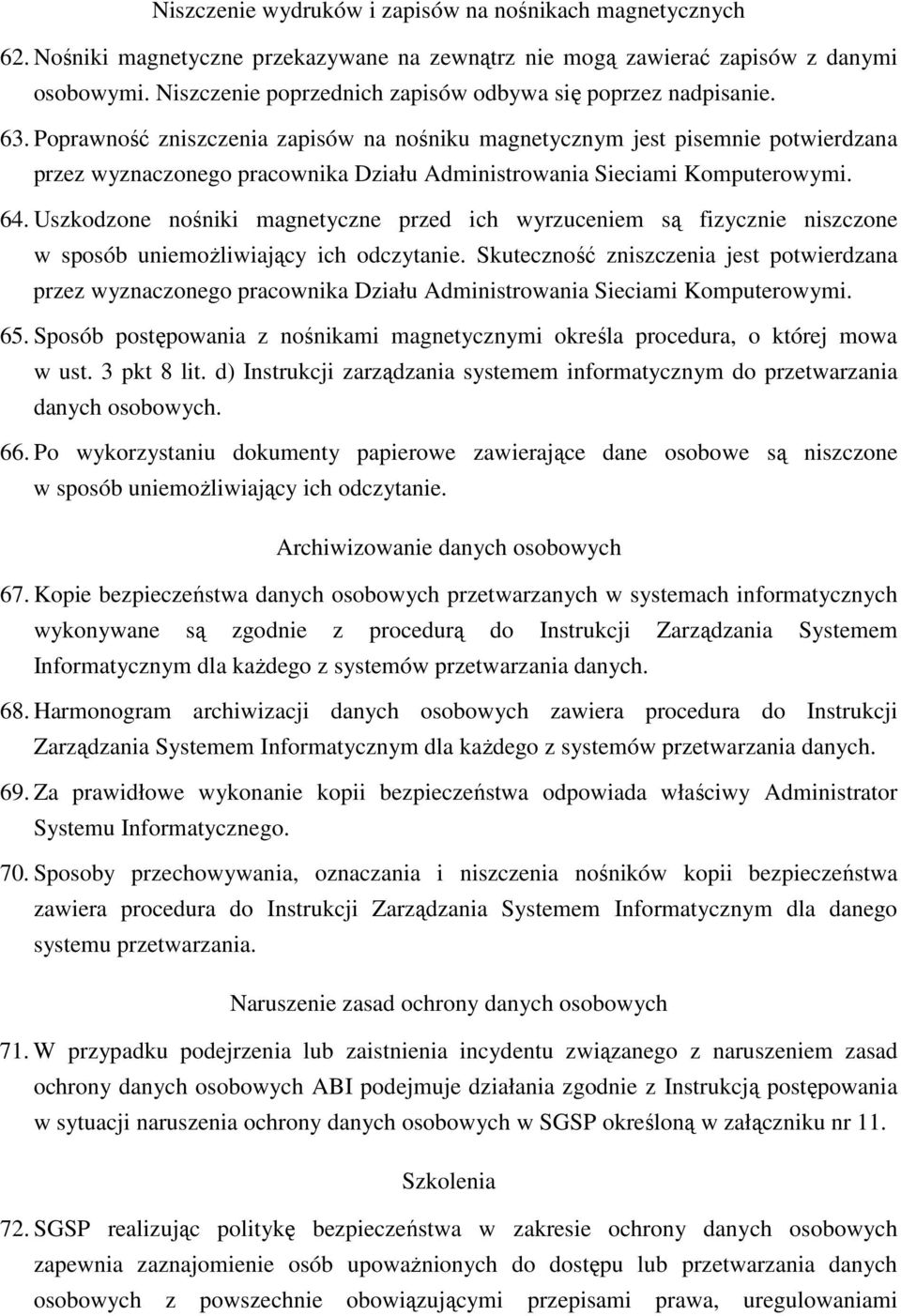 Niszczenie wydruków i zapisów na nośnikach magnetycznych

62. Nośniki magnetyczne przekazywane na zewnątrz nie mogą zawierać zapisów z danymi osobowymi. Niszczenie poprzednich zapisów odbywa się poprzez nadpisanie.

63. Poprawność zniszczenia zapisów na nośniku magnetycznym jest pisemnie potwierdzana przez wyznaczonego pracownika Działu Administrowania Sieciami Komputerowymi.

64. Uszkodzone nośniki magnetyczne przed ich wyrzuceniem są fizycznie niszczone w sposób uniemożliwiający ich odczytanie. Skuteczność zniszczenia jest potwierdzana przez wyznaczonego pracownika Działu Administrowania Sieciami Komputerowymi.

65. Sposób postępowania z nośnikami magnetycznymi określa procedura, o której mowa w ust. 3 pkt 8 lit. d) Instrukcji zarządzania systemem informatycznym do przetwarzania danych osobowych.

66. Po wykorzystaniu dokumenty papierowe zawierające dane osobowe są niszczone w sposób uniemożliwiający ich odczytanie.

Archiwizowanie danych osobowych

67. Kopie bezpieczeństwa danych osobowych przetwarzanych w systemach informatycznych wykonywane są zgodnie z procedurą do Instrukcji Zarządzania Systemem Informatycznym dla każdego z systemów przetwarzania danych.

68. Harmonogram archiwizacji danych osobowych zawiera procedura do Instrukcji Zarządzania Systemem Informatycznym dla każdego z systemów przetwarzania danych.

69. Za prawidłowe wykonanie kopii bezpieczeństwa odpowiada właściwy Administrator Systemu Informatycznego.

70. Sposoby przechowywania, oznaczania i niszczenia nośników kopii bezpieczeństwa zawiera procedura do Instrukcji Zarządzania Systemem Informatycznym dla danego systemu przetwarzania.

Naruszenie zasad ochrony danych osobowych

71. W przypadku podejrzenia lub zaistnienia incydentu związanego z naruszeniem zasad ochrony danych osobowych ABI podejmuje działania zgodnie z Instrukcją postępowania w sytuacji naruszenia ochrony danych osobowych w SGSP określoną w załączniku nr 11.

Szkolenia

72. SGSP realizując politykę bezpieczeństwa w zakresie ochrony danych osobowych zapewnia zaznajomienie osób upoważnionych do dostępu lub przetwarzania danych osobowych z powszechnie obowiązującymi przepisami prawa, uregulowaniami